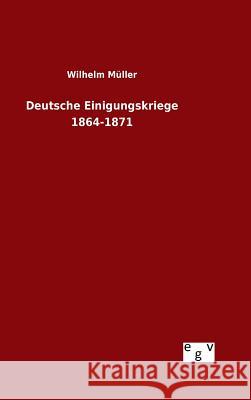 Wilhelm Müller

Deutsche Einigungskriege
1864-1871

egv

Kraina Książek